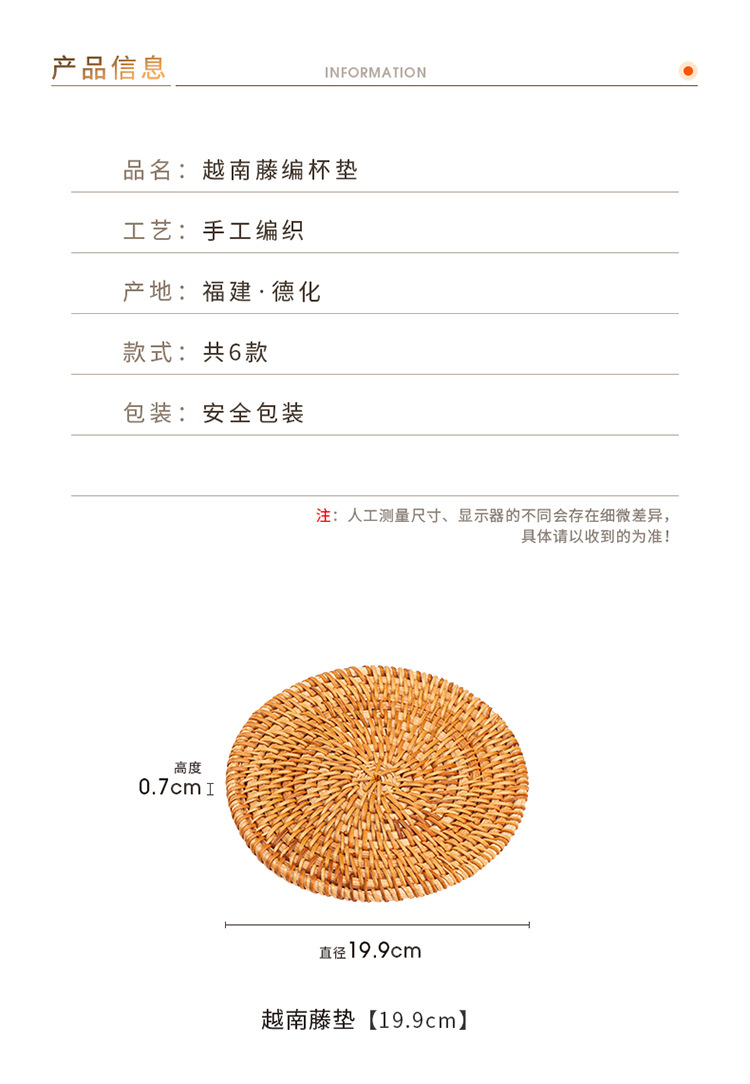 产品信息 INFORMATION

品名：越南藤编杯垫

工艺：手工编织

产地：福建·德化

款式：共6款

包装：安全包装

注：人工测量尺寸、显示器的不同会存在细微差异，具体请以收到的为准！

高度
0.7cm

直径19.9cm

越南藤垫【19.9cm】